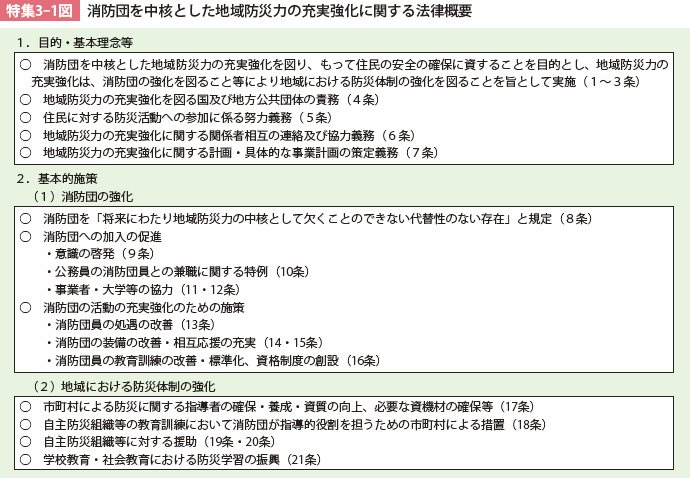 特集3-1図　消防団を中核とした地域防災力の充実強化に関する法律概要

1．目的・基本理念等

○　消防団を中核とした地域防災力の充実強化を図り、もって住民の安全の確保に資することを目的とし、地域防災力の充実強化は、消防団の強化を図ること等により地域における防災体制の強化を図ることを旨として実施（1～3条）
○　地域防災力の充実強化を図る国及び地方公共団体の責務（4条）
○　住民に対する防災活動への参加に係る努力義務（5条）
○　地域防災力の充実強化に関する関係者相互の連絡及び協力義務（6条）
○　地域防災力の充実強化に関する計画・具体的な事業計画の策定義務（7条）

2．基本的施策
（1）消防団の強化

○　消防団を「将来にわたり地域防災力の中核として欠くことのできない代替性のない存在」と規定（8条）
○　消防団への加入の促進
・意識の啓発（9条）
・公務員の消防団員との兼職に関する特例（10条）
・事業者・大学等の協力（11・12条）
○　消防団の活動の充実強化のための施策
・消防団員の処遇の改善（13条）
・消防団の装備の改善・相互応援の充実（14・15条）
・消防団員の教育訓練の改善・標準化、資格制度の創設（16条）

（2）地域における防災体制の強化

○　市町村による防災に関する指導者の確保・養成・資質の向上、必要な資機材の確保等（17条）
○　自主防災組織等の教育訓練において消防団が指導的役割を担うための市町村による措置（18条）
○　自主防災組織等に対する援助（19条・20条）
○　学校教育・社会教育における防災学習の振興（21条）